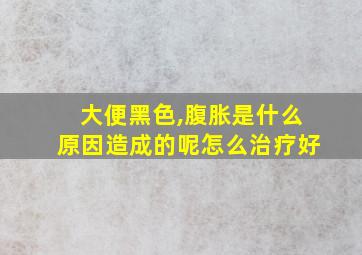 大便黑色,腹胀是什么原因造成的呢怎么治疗好